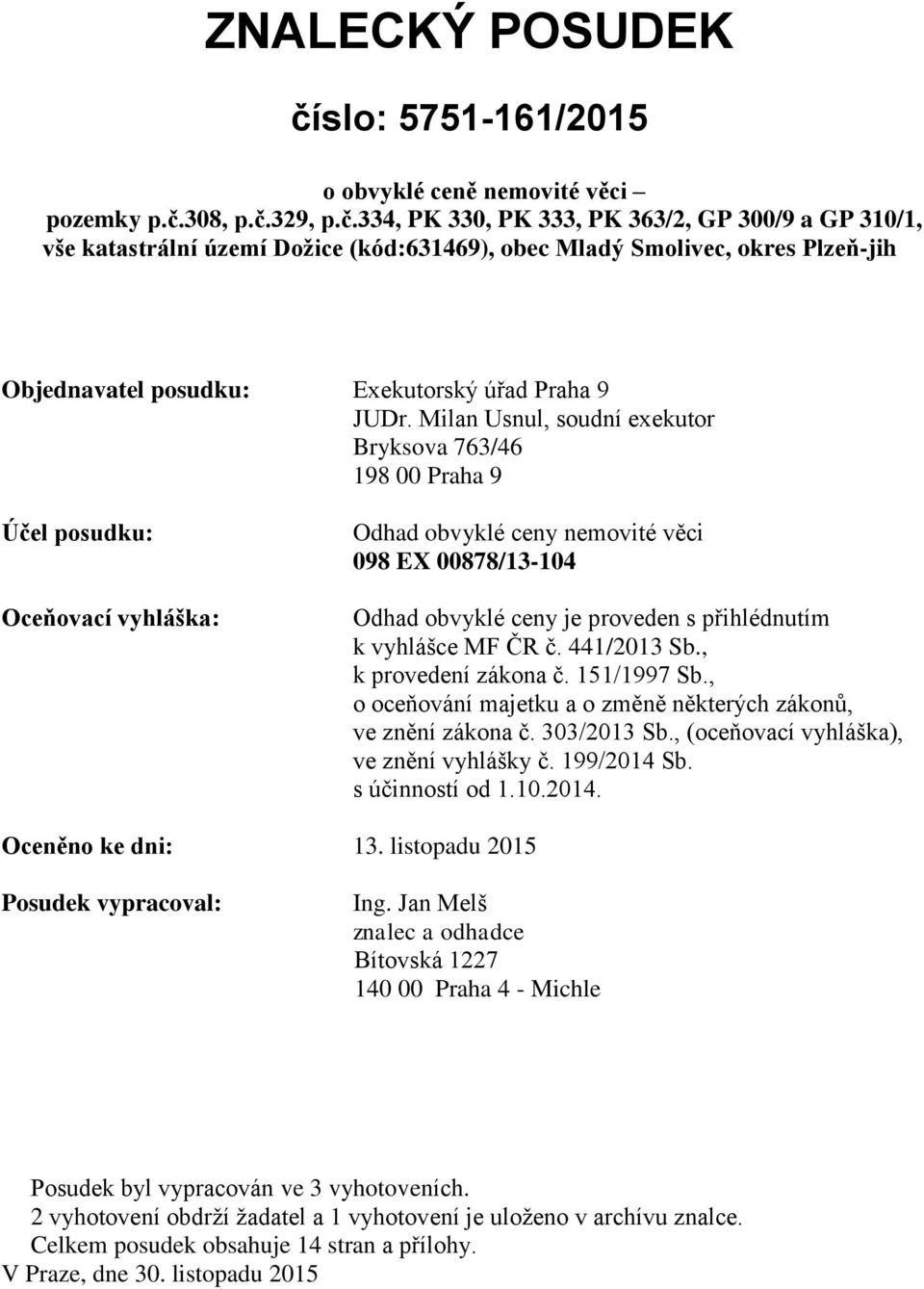 ZNALECKÝ POSUDEK

číslo: 5751-161/2015

o obvyklé ceně nemovité věci – pozemky p.č.308, p.č.329, p.č.334, PK 330, PK 333, PK 363/2, GP 300/9 a GP 310/1, vše katastrální území Dožice (kód:631469), obec Mladý Smolivec, okres Plzeň-jih

Objednavatel posudku: Exekutorský úřad Praha 9
JUDr. Milan Usnul, soudní exekutor
Bryksova 763/46
198 00 Praha 9

Účel posudku: Odhad obvyklé ceny nemovité věci
098 EX 00878/13-104

Oceňovací vyhláška: Odhad obvyklé ceny je proveden s přihlédnutím k vyhlášce MF ČR č. 441/2013 Sb., k provedení zákona č. 151/1997 Sb., o oceňování majetku a o změně některých zákonů, ve znění zákona č. 303/2013 Sb., (oceňovací vyhláška), ve znění vyhlášky č. 199/2014 Sb. s účinností od 1.10.2014.

Oceněno ke dni: 13. listopadu 2015

Posudek vypracoval: Ing. Jan Melš
znalec a odhadce
Bítovská 1227
140 00 Praha 4 - Michle

Posudek byl vypracován ve 3 vyhotoveních.
2 vyhotovení obdrží žadatel a 1 vyhotovení je uloženo v archívu znalce.
Celkem posudek obsahuje 14 stran a přílohy.
V Praze, dne 30. listopadu 2015